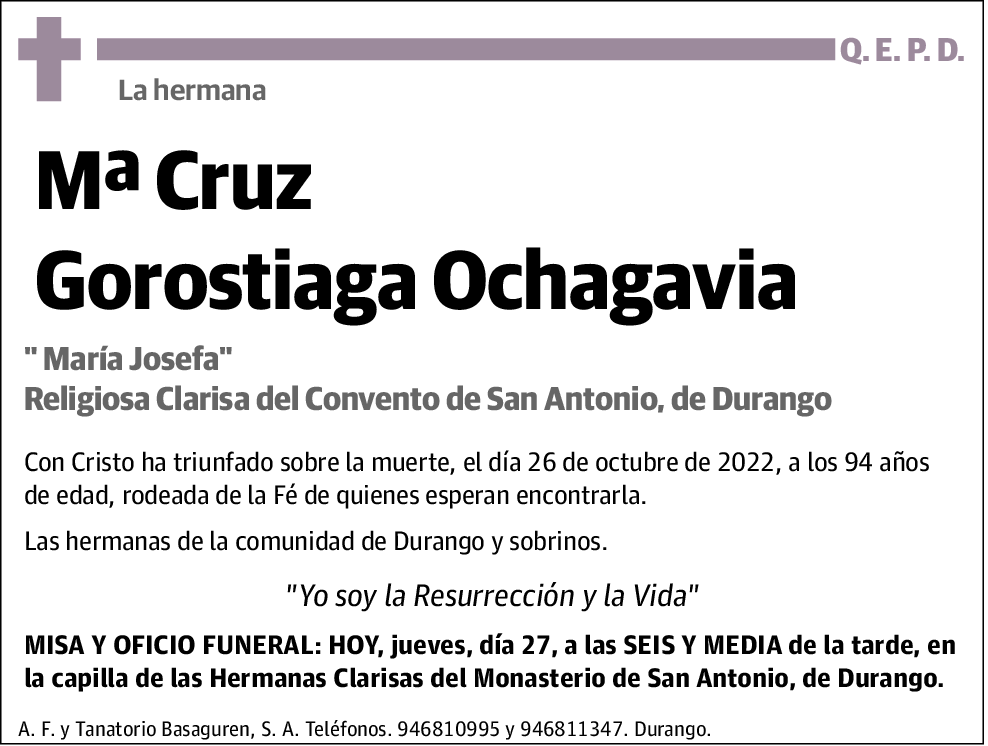 Q. E. P. D.

La hermana

Mª Cruz
Gorostiaga Ochagavia

" María Josefa"
Religiosa Clarisa del Convento de San Antonio, de Durango

Con Cristo ha triunfado sobre la muerte, el día 26 de octubre de 2022, a los 94 años de edad, rodeada de la Fé de quienes esperan encontrarla.

Las hermanas de la comunidad de Durango y sobrinos.

"Yo soy la Resurrección y la Vida"

MISA Y OFICIO FUNERAL: HOY, jueves, día 27, a las SEIS Y MEDIA de la tarde, en la capilla de las Hermanas Clarisas del Monasterio de San Antonio, de Durango.

A. F. y Tanatorio Basaguren, S. A. Teléfonos. 946810995 y 946811347. Durango.